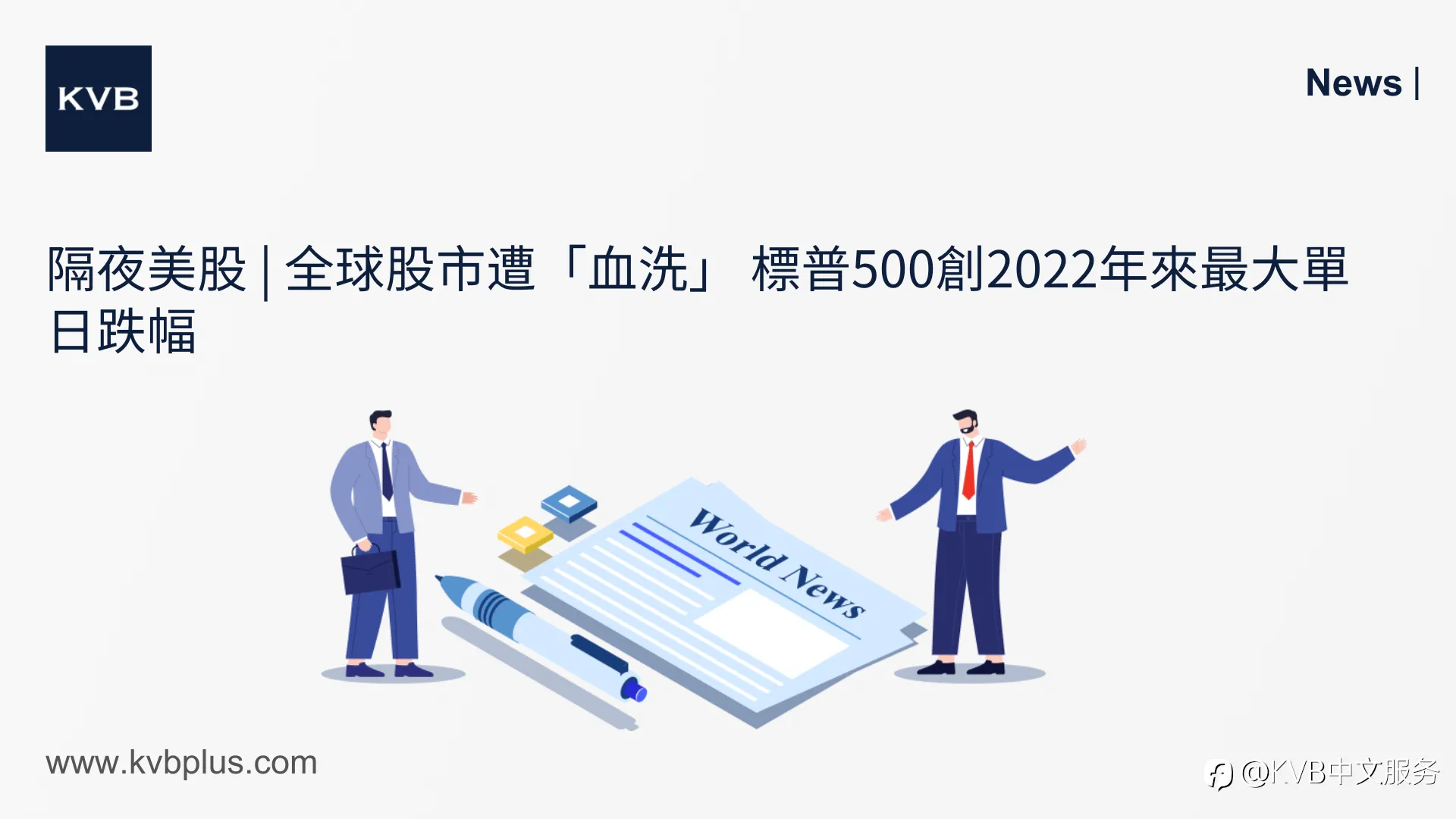 KVB

News |

隔夜美股 | 全球股市遭「血洗」 標普500創2022年來最大單日跌幅

World News

www.kvbplus.com

@KVB中文服务